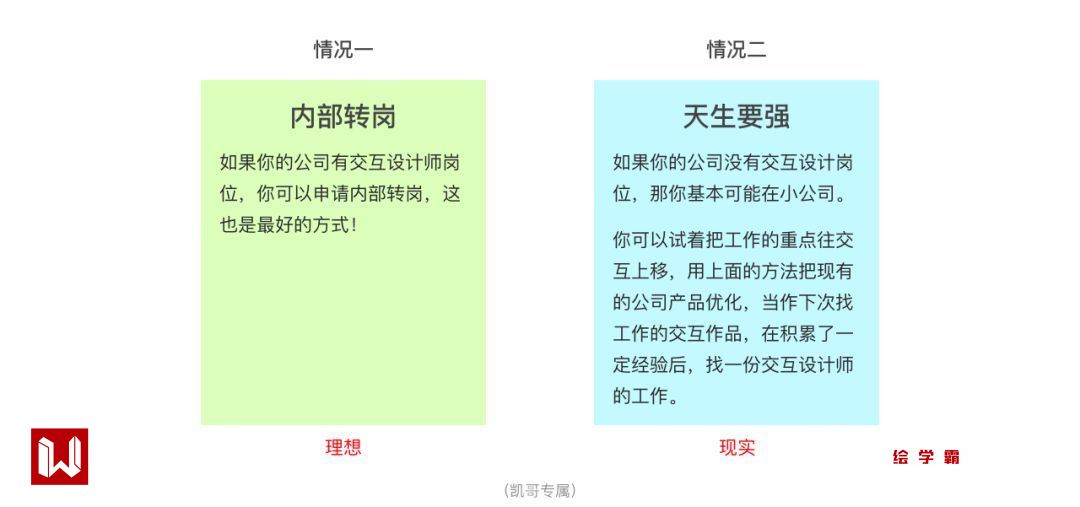 情况一

内部转岗

如果你的公司有交互设计师岗位，你可以申请内部转岗，这也是最好的方式！

理想

情况二

天生要强

如果你的公司没有交互设计岗位，那你基本可能在小公司。

你可以试着把工作的重点往交互上移，用上面的方法把现有的公司产品优化，当作下次找工作的交互作品，在积累了一定经验后，找一份交互设计师的工作。

现实

绘学霸

(凯哥专属)